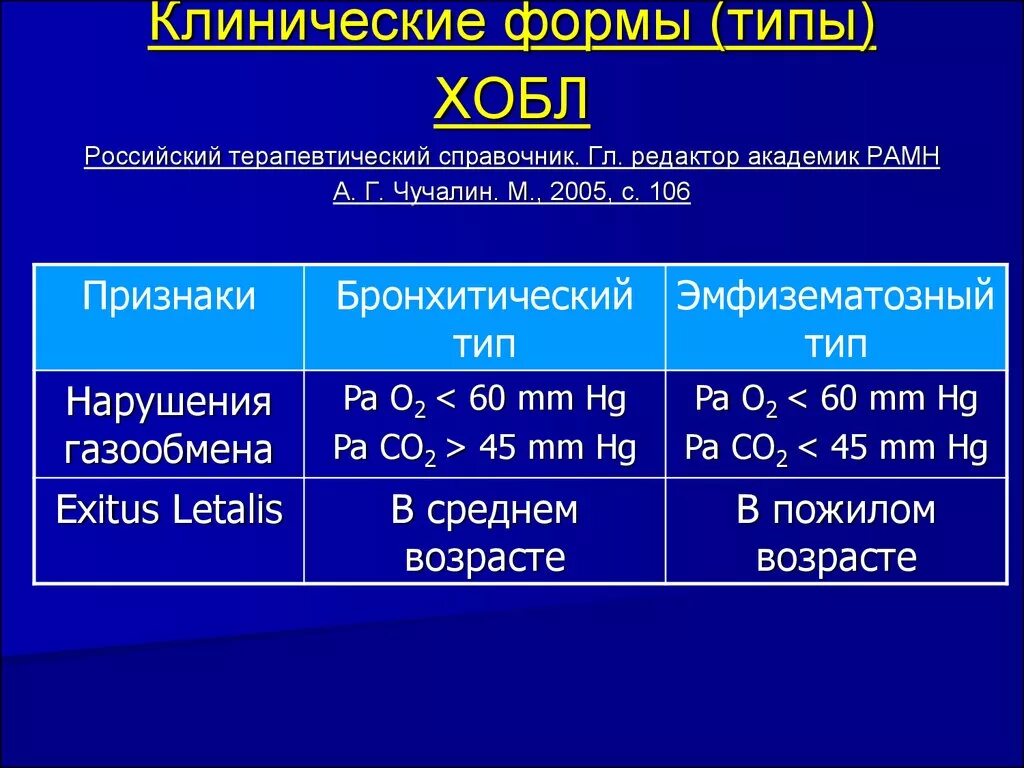 Клинические формы (типы) ХОБЛ

Российский терапевтический справочник. Гл. редактор академик РАМН А. Г. Чучалин. М., 2005, с. 106

| Признаки | Бронхитический тип | Эмфизематозный тип |
|---|---|---|
| Нарушения газообмена | Pa $O_2$ < 60 mm Hg Pa $CO_2$ > 45 mm Hg | Pa $O_2$ < 60 mm Hg Pa $CO_2$ < 45 mm Hg |
| Exitus Letalis | В среднем возрасте | В пожилом возрасте |